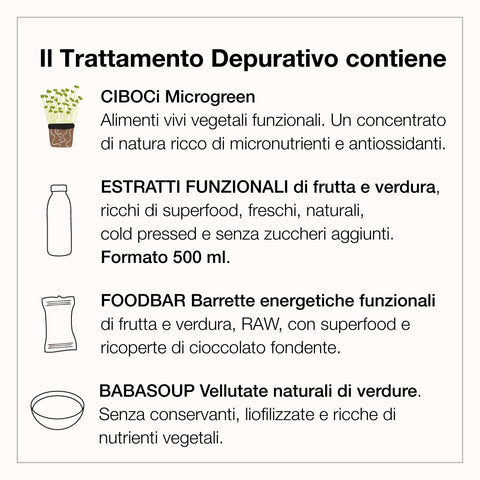 Il Trattamento Depurativo contiene

CIBOCi Microgreen
Alimenti vivi vegetali funzionali. Un concentrato di natura ricco di micronutrienti e antiossidanti.

ESTRATTI FUNZIONALI di frutta e verdura, ricchi di superfood, freschi, naturali, cold pressed e senza zuccheri aggiunti.
Formato 500 ml.

FOODBAR Barrette energetiche funzionali di frutta e verdura, RAW, con superfood e ricoperte di cioccolato fondente.

BABASOUP Vellutate naturali di verdure.
Senza conservanti, liofilizzate e ricche di nutrienti vegetali.